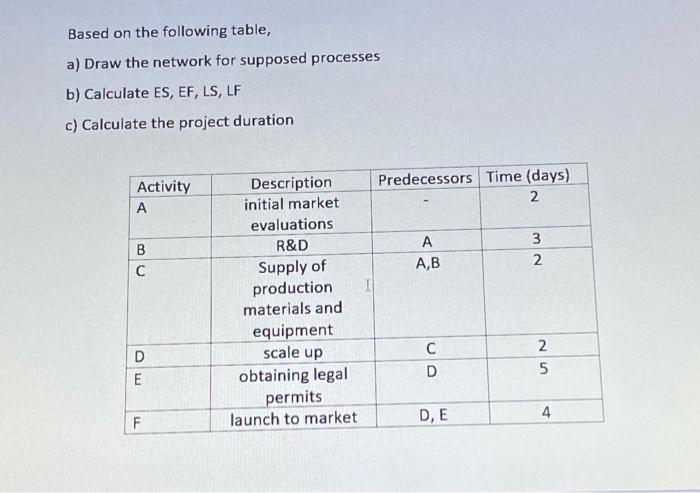 Based on the following table,

a) Draw the network for supposed processes

b) Calculate ES, EF, LS, LF

c) Calculate the project duration

| Activity | Description | Predecessors | Time (days) |
|---|---|---|---|
| A | initial market evaluations | - | 2 |
| B | R&D | A | 3 |
| C | Supply of production materials and equipment | A,B | 2 |
| D | scale up | C | 2 |
| E | obtaining legal permits | D | 5 |
| F | launch to market | D, E | 4 |